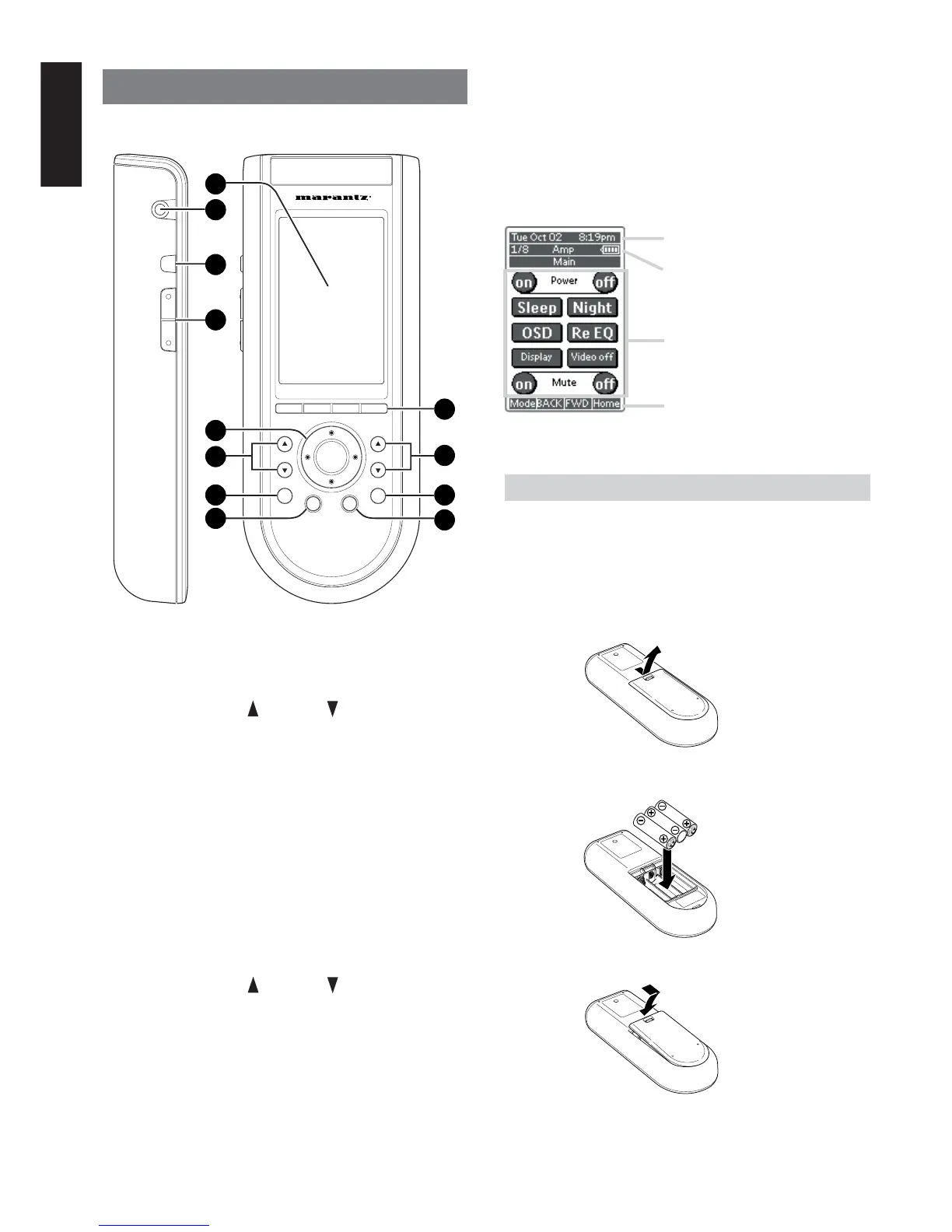 marantz

Tue Oct 02 8:19pm
1/8 Amp
Main

on Power off

Sleep Night

OSD Re EQ

Display Video off

on Mute off

Mode BACK FWD Home